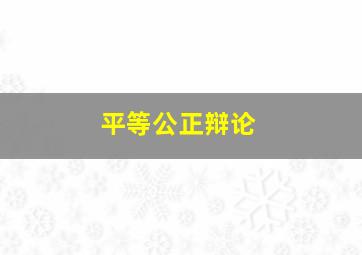 平等公正辩论